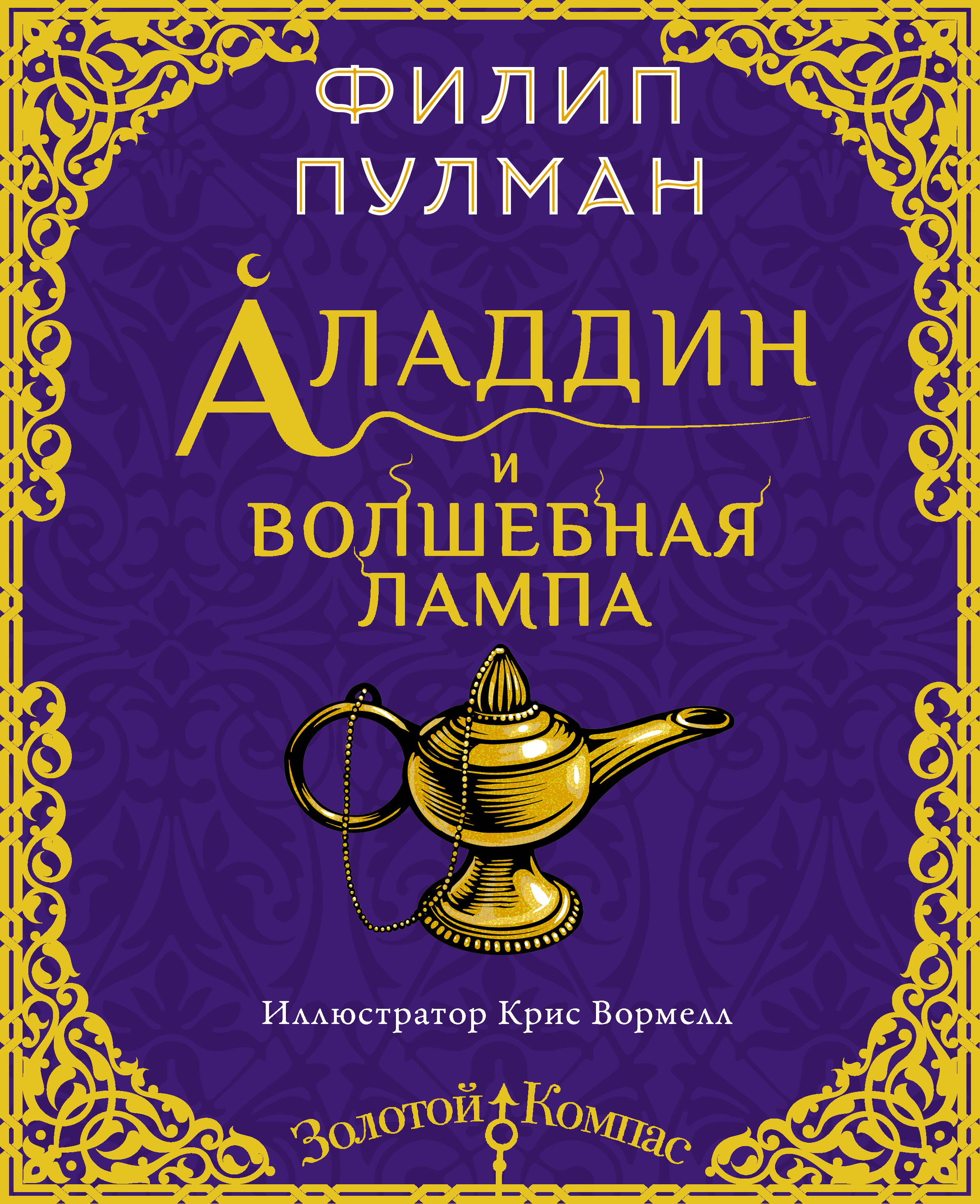 ФИЛИП
ПУЛМАН

АЛАДДИН
И
ВОЛШЕБНАЯ
ЛАМПА

Иллюстратор Крис Вормелл

Золотой Компас